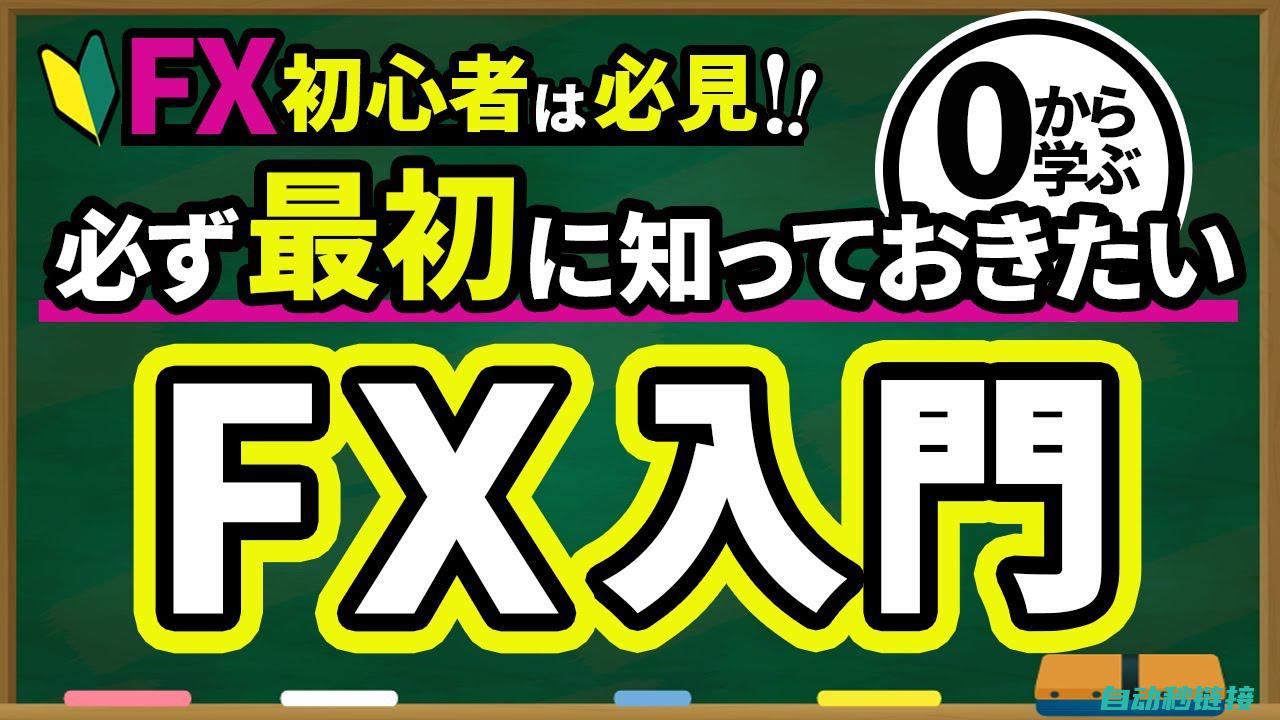 FX初心者は必見!!

0から学ぶ

必ず最初に知っておきたい

FX入門

自动秒链接